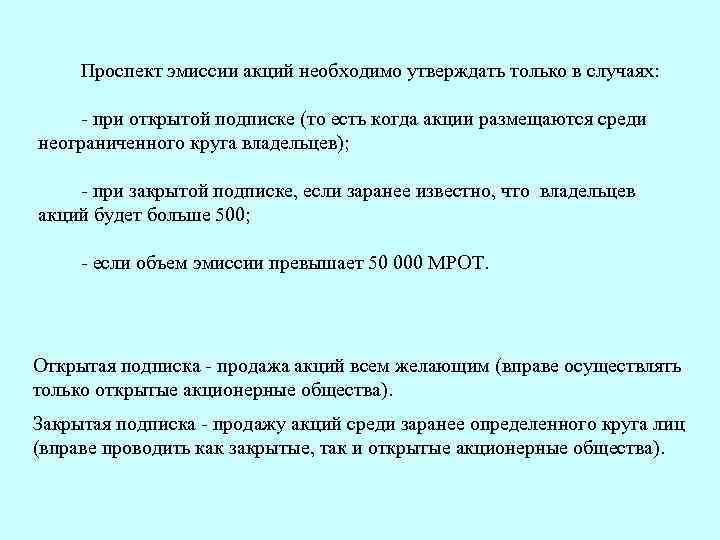 Проспект эмиссии акций необходимо утверждать только в случаях:

- при открытой подписке (то есть когда акции размещаются среди неограниченного круга владельцев);

- при закрытой подписке, если заранее известно, что владельцев акций будет больше 500;

- если объем эмиссии превышает 50 000 МРОТ.

Открытая подписка - продажа акций всем желающим (вправе осуществлять только открытые акционерные общества).

Закрытая подписка - продажу акций среди заранее определенного круга лиц (вправе проводить как закрытые, так и открытые акционерные общества).